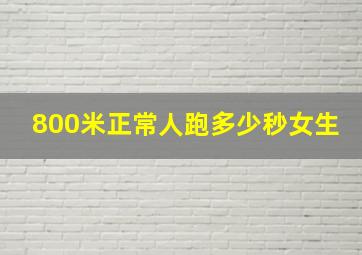 800米正常人跑多少秒女生